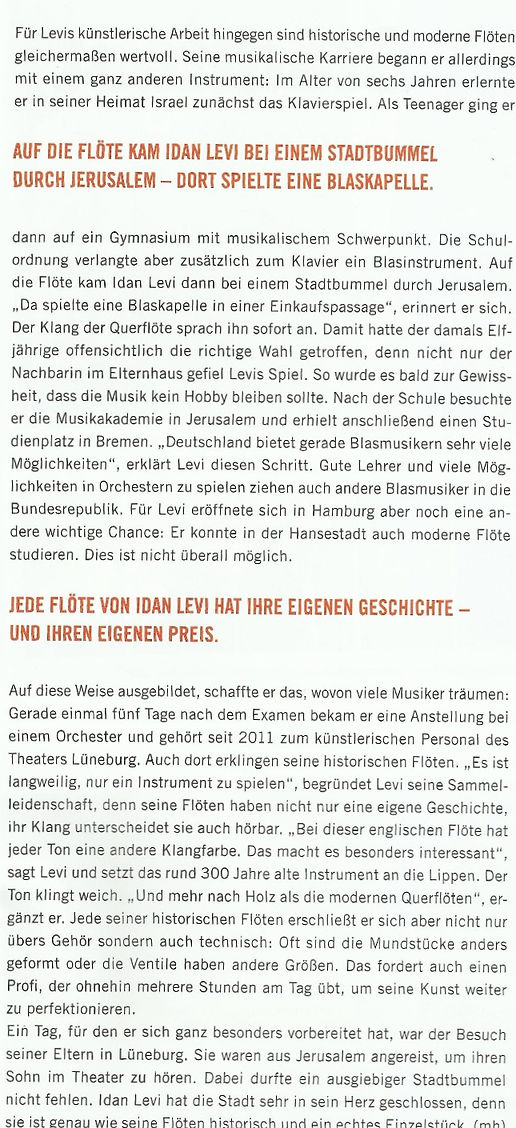 Für Levis künstlerische Arbeit hingegen sind historische und moderne Flöten gleichermaßen wertvoll. Seine musikalische Karriere begann er allerdings mit einem ganz anderen Instrument: Im Alter von sechs Jahren erlernte er in seiner Heimat Israel zunächst das Klavierspiel. Als Teenager ging er

AUF DIE FLÖTE KAM IDAN LEVI BEI EINEM STADTBUMMEL DURCH JERUSALEM – DORT SPIELTE EINE BLASKAPELLE.

dann auf ein Gymnasium mit musikalischem Schwerpunkt. Die Schulordnung verlangte aber zusätzlich zum Klavier ein Blasinstrument. Auf die Flöte kam Idan Levi dann bei einem Stadtbummel durch Jerusalem. „Da spielte eine Blaskapelle in einer Einkaufspassage", erinnert er sich. Der Klang der Querflöte sprach ihn sofort an. Damit hatte der damals Elfjährige offensichtlich die richtige Wahl getroffen, denn nicht nur der Nachbarin im Elternhaus gefiel Levis Spiel. So wurde es bald zur Gewissheit, dass die Musik kein Hobby bleiben sollte. Nach der Schule besuchte er die Musikakademie in Jerusalem und erhielt anschließend einen Studienplatz in Bremen. „Deutschland bietet gerade Blasmusikern sehr viele Möglichkeiten", erklärt Levi diesen Schritt. Gute Lehrer und viele Möglichkeiten in Orchestern zu spielen ziehen auch andere Blasmusiker in die Bundesrepublik. Für Levi eröffnete sich in Hamburg aber noch eine andere wichtige Chance: Er konnte in der Hansestadt auch moderne Flöte studieren. Dies ist nicht überall möglich.

JEDE FLÖTE VON IDAN LEVI HAT IHRE EIGENEN GESCHICHTE – UND IHREN EIGENEN PREIS.

Auf diese Weise ausgebildet, schaffte er das, wovon viele Musiker träumen: Gerade einmal fünf Tage nach dem Examen bekam er eine Anstellung bei einem Orchester und gehört seit 2011 zum künstlerischen Personal des Theaters Lüneburg. Auch dort erklingen seine historischen Flöten. „Es ist langweilig, nur ein Instrument zu spielen", begründet Levi seine Sammelleidenschaft, denn seine Flöten haben nicht nur eine eigene Geschichte, ihr Klang unterscheidet sie auch hörbar. „Bei dieser englischen Flöte hat jeder Ton eine andere Klangfarbe. Das macht es besonders interessant", sagt Levi und setzt das rund 300 Jahre alte Instrument an die Lippen. Der Ton klingt weich. „Und mehr nach Holz als die modernen Querflöten", ergänzt er. Jede seiner historischen Flöten erschließt er sich aber nicht nur übers Gehör sondern auch technisch: Oft sind die Mundstücke anders geformt oder die Ventile haben andere Größen. Das fordert auch einen Profi, der ohnehin mehrere Stunden am Tag übt, um seine Kunst weiter zu perfektionieren.
Ein Tag, für den er sich ganz besonders vorbereitet hat, war der Besuch seiner Eltern in Lüneburg. Sie waren aus Jerusalem angereist, um ihren Sohn im Theater zu hören. Dabei durfte ein ausgiebiger Stadtbummel nicht fehlen. Idan Levi hat die Stadt sehr in sein Herz geschlossen, denn sie ist genau wie seine Flöten historisch und ein echtes Einzelstück. (mh)